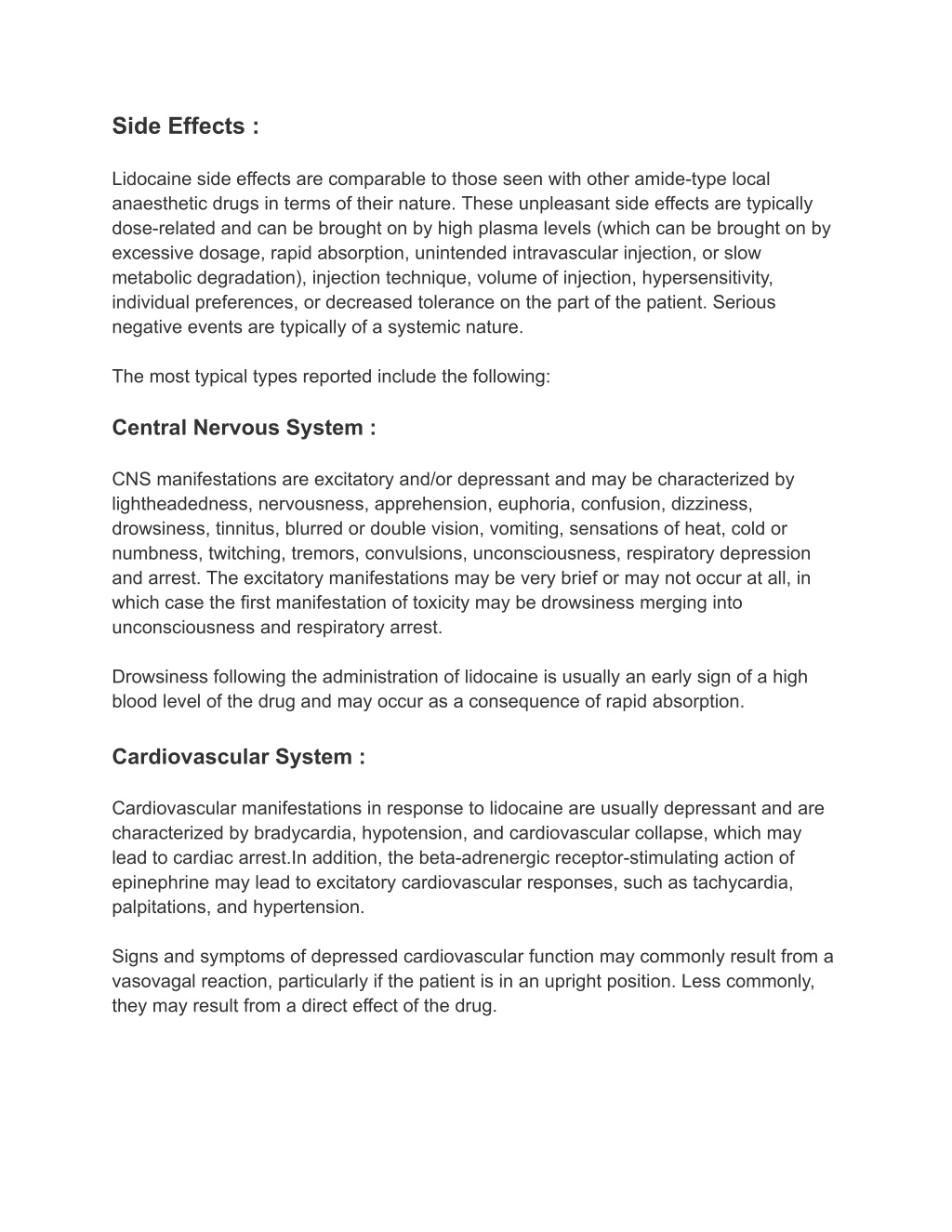 Side Effects :

Lidocaine side effects are comparable to those seen with other amide-type local anaesthetic drugs in terms of their nature. These unpleasant side effects are typically dose-related and can be brought on by high plasma levels (which can be brought on by excessive dosage, rapid absorption, unintended intravascular injection, or slow metabolic degradation), injection technique, volume of injection, hypersensitivity, individual preferences, or decreased tolerance on the part of the patient. Serious negative events are typically of a systemic nature.

The most typical types reported include the following:

Central Nervous System :

CNS manifestations are excitatory and/or depressant and may be characterized by lightheadedness, nervousness, apprehension, euphoria, confusion, dizziness, drowsiness, tinnitus, blurred or double vision, vomiting, sensations of heat, cold or numbness, twitching, tremors, convulsions, unconsciousness, respiratory depression and arrest. The excitatory manifestations may be very brief or may not occur at all, in which case the first manifestation of toxicity may be drowsiness merging into unconsciousness and respiratory arrest.

Drowsiness following the administration of lidocaine is usually an early sign of a high blood level of the drug and may occur as a consequence of rapid absorption.

Cardiovascular System :

Cardiovascular manifestations in response to lidocaine are usually depressant and are characterized by bradycardia, hypotension, and cardiovascular collapse, which may lead to cardiac arrest.In addition, the beta-adrenergic receptor-stimulating action of epinephrine may lead to excitatory cardiovascular responses, such as tachycardia, palpitations, and hypertension.

Signs and symptoms of depressed cardiovascular function may commonly result from a vasovagal reaction, particularly if the patient is in an upright position. Less commonly, they may result from a direct effect of the drug.